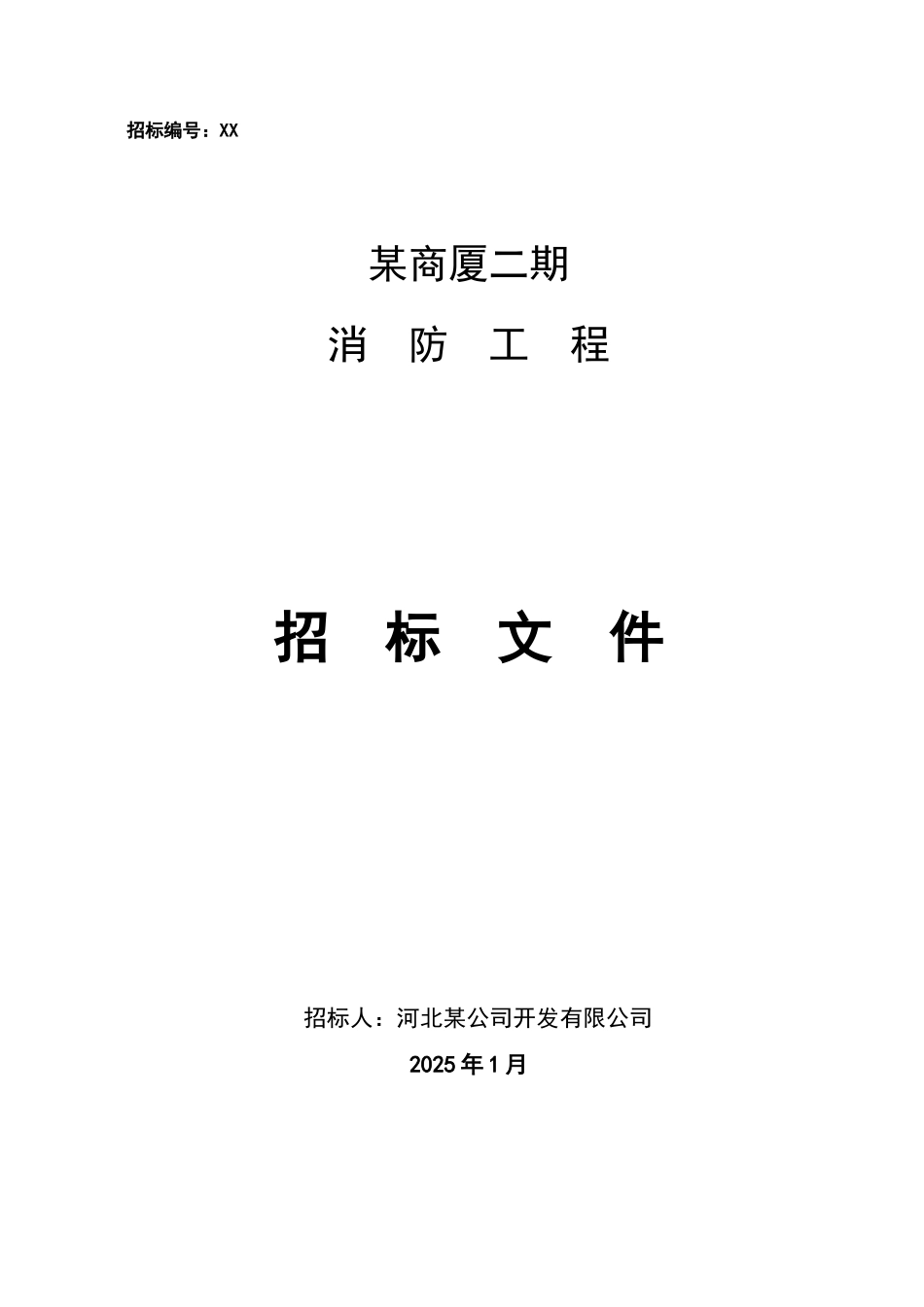 招标编号：XX

某商厦二期

消 防 工 程

招 标 文 件

招标人：河北某公司开发有限公司

2025年1月